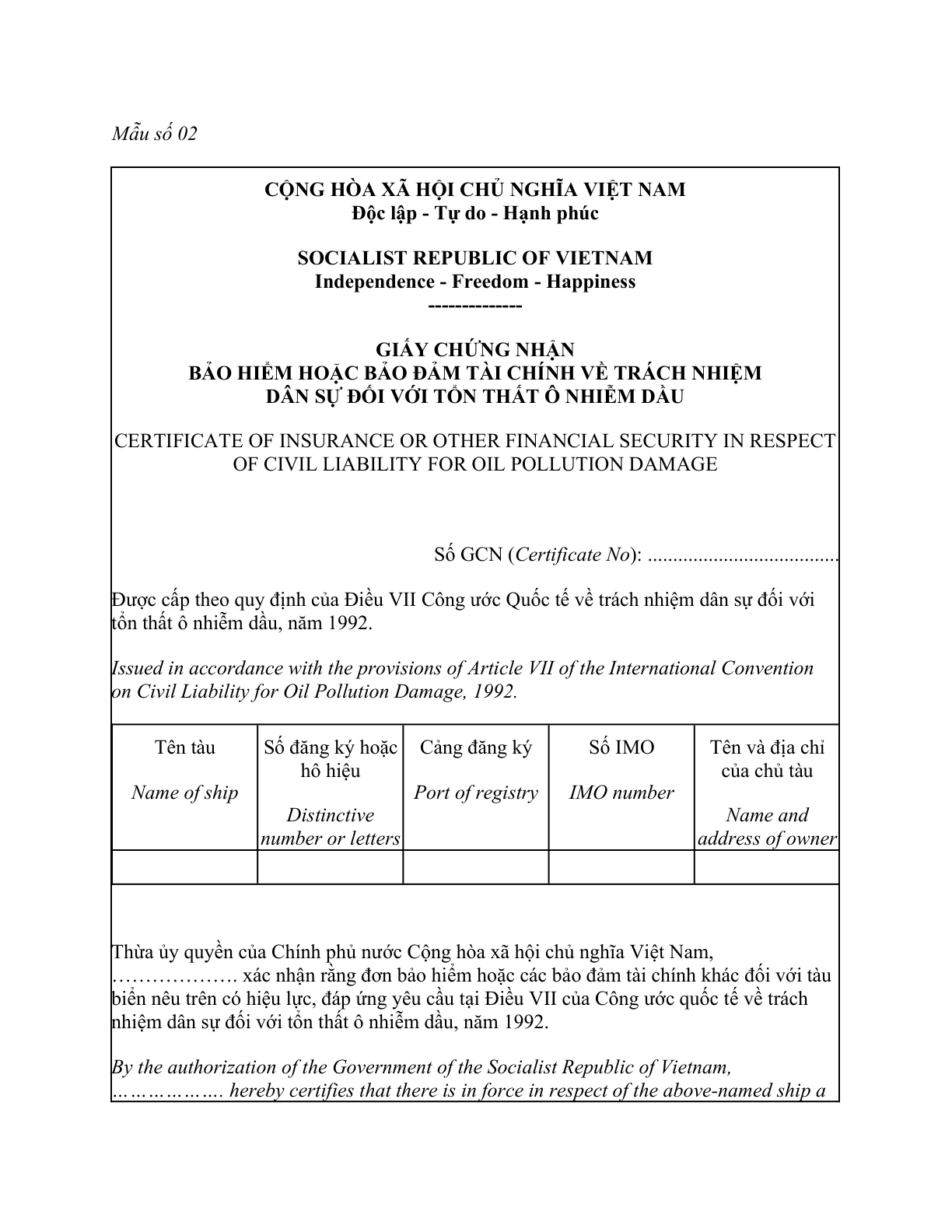 Mẫu số 02

CỘNG HÒA XÃ HỘI CHỦ NGHĨA VIỆT NAM
Độc lập - Tự do - Hạnh phúc

SOCIALIST REPUBLIC OF VIETNAM
Independence - Freedom - Happiness
-------------

GIẤY CHỨNG NHẬN
BẢO HIỂM HOẶC BẢO ĐẢM TÀI CHÍNH VỀ TRÁCH NHIỆM
DÂN SỰ ĐỐI VỚI TỔN THẤT Ô NHIỄM DẦU

CERTIFICATE OF INSURANCE OR OTHER FINANCIAL SECURITY IN RESPECT OF CIVIL LIABILITY FOR OIL POLLUTION DAMAGE

Số GCN (Certificate No): ____

Được cấp theo quy định của Điều VII Công ước Quốc tế về trách nhiệm dân sự đối với tổn thất ô nhiễm dầu, năm 1992.

Issued in accordance with the provisions of Article VII of the International Convention on Civil Liability for Oil Pollution Damage, 1992.

| Tên tàu Name of ship | Số đăng ký hoặc hô hiệu Distinctive number or letters | Cảng đăng ký Port of registry | Số IMO IMO number | Tên và địa chỉ của chủ tàu Name and address of owner |
|---|---|---|---|---|
| | | | | |

Thừa ủy quyền của Chính phủ nước Cộng hòa xã hội chủ nghĩa Việt Nam, ____ xác nhận rằng đơn bảo hiểm hoặc các bảo đảm tài chính khác đối với tàu biển nêu trên có hiệu lực, đáp ứng yêu cầu tại Điều VII của Công ước quốc tế về trách nhiệm dân sự đối với tổn thất ô nhiễm dầu, năm 1992.

By the authorization of the Government of the Socialist Republic of Vietnam, ____ hereby certifies that there is in force in respect of the above-named ship a